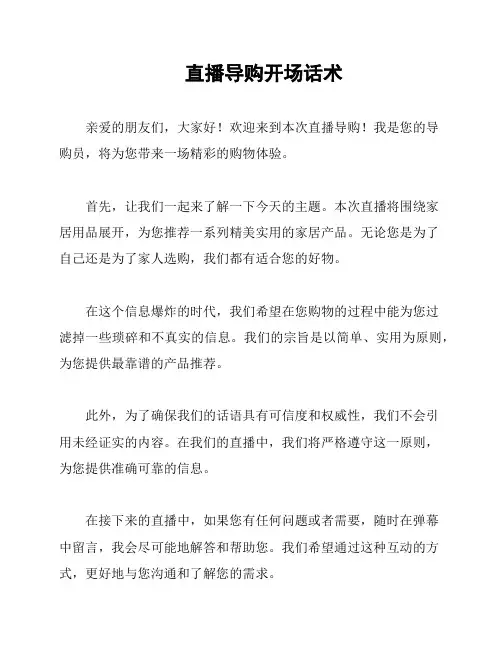 直播导购开场话术

亲爱的朋友们，大家好！欢迎来到本次直播导购！我是您的导购员，将为您带来一场精彩的购物体验。

首先，让我们一起来了解一下今天的主题。本次直播将围绕家居用品展开，为您推荐一系列精美实用的家居产品。无论您是为了自己还是为了家人选购，我们都有适合您的好物。

在这个信息爆炸的时代，我们希望在您购物的过程中能为您过滤掉一些琐碎和不真实的信息。我们的宗旨是以简单、实用为原则，为您提供最靠谱的产品推荐。

此外，为了确保我们的话语具有可信度和权威性，我们不会引用未经证实的内容。在我们的直播中，我们将严格遵守这一原则，为您提供准确可靠的信息。

在接下来的直播中，如果您有任何问题或者需要，随时在弹幕中留言，我会尽可能地解答和帮助您。我们希望通过这种互动的方式，更好地与您沟通和了解您的需求。